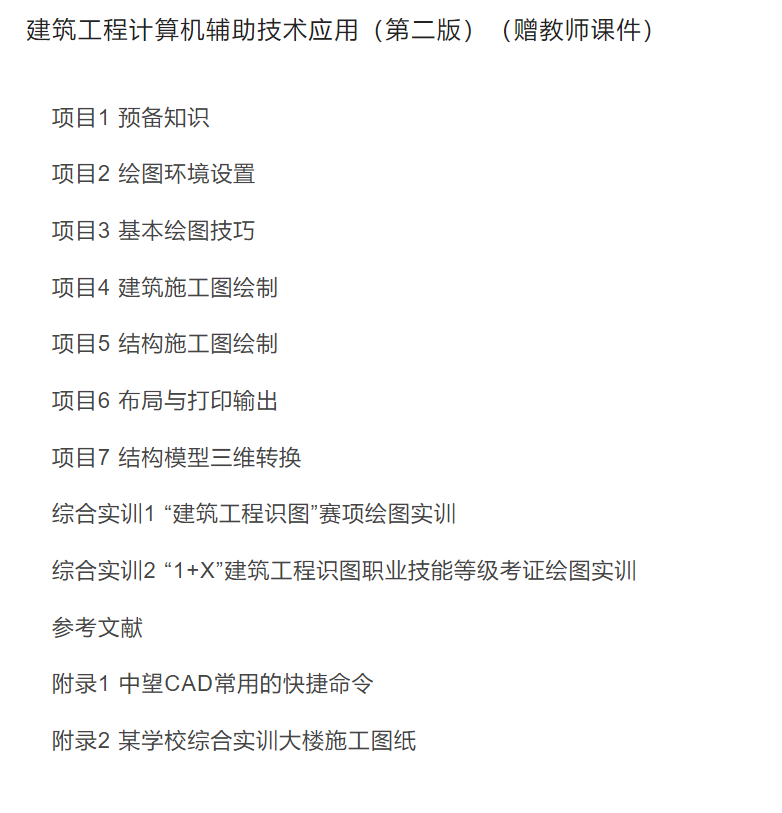 建筑工程计算机辅助技术应用（第二版）（赠教师课件）

项目1 预备知识

项目2 绘图环境设置

项目3 基本绘图技巧

项目4 建筑施工图绘制

项目5 结构施工图绘制

项目6 布局与打印输出

项目7 结构模型三维转换

综合实训1 “建筑工程识图”赛项绘图实训

综合实训2 “1+X”建筑工程识图职业技能等级考证绘图实训

参考文献

附录1 中望CAD常用的快捷命令

附录2 某学校综合实训大楼施工图纸